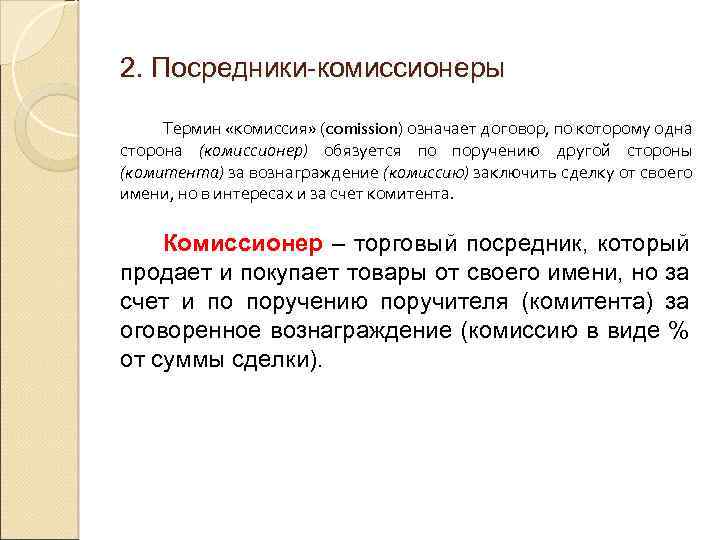 2. Посредники-комиссионеры

Термин «комиссия» (comission) означает договор, по которому одна сторона (комиссионер) обязуется по поручению другой стороны (комитента) за вознаграждение (комиссию) заключить сделку от своего имени, но в интересах и за счет комитента.

Комиссионер – торговый посредник, который продает и покупает товары от своего имени, но за счет и по поручению поручителя (комитента) за оговоренное вознаграждение (комиссию в виде % от суммы сделки).